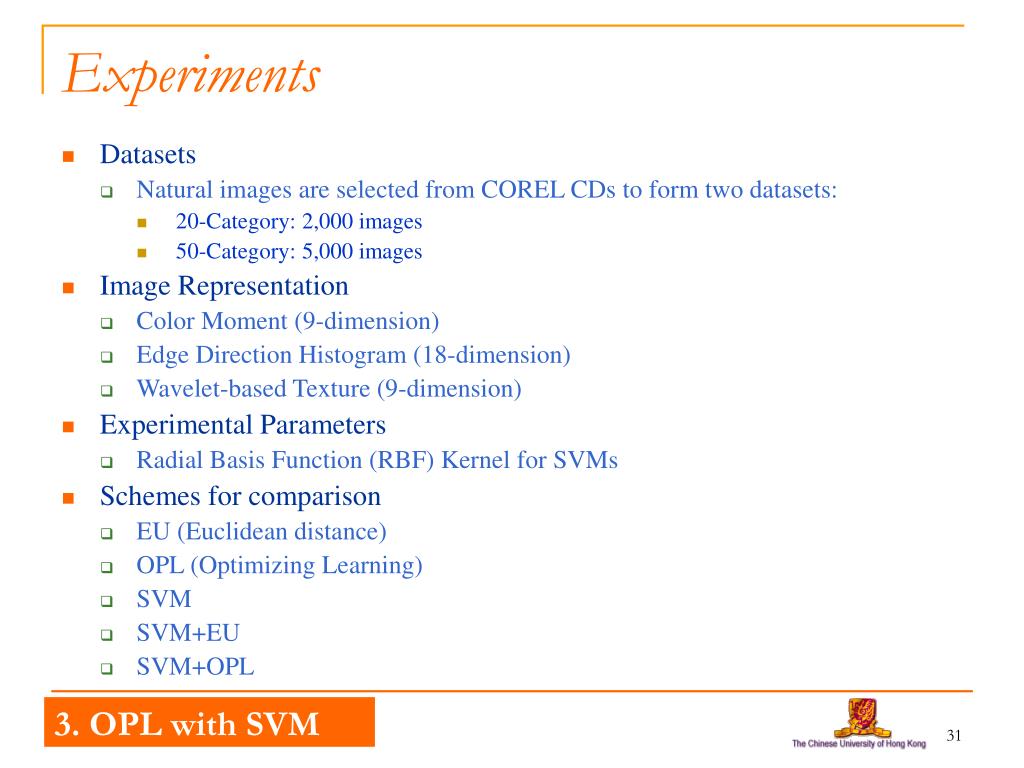 Experiments

Datasets
Natural images are selected from COREL CDs to form two datasets:
20-Category: 2,000 images
50-Category: 5,000 images

Image Representation
Color Moment (9-dimension)
Edge Direction Histogram (18-dimension)
Wavelet-based Texture (9-dimension)

Experimental Parameters
Radial Basis Function (RBF) Kernel for SVMs

Schemes for comparison
EU (Euclidean distance)
OPL (Optimizing Learning)
SVM
SVM+EU
SVM+OPL

3. OPL with SVM

The Chinese University of Hong Kong

31